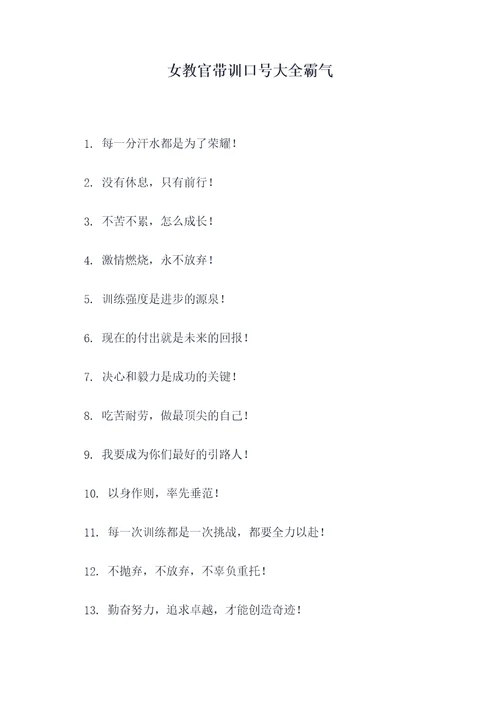 女教官带训口号大全霸气

1. 每一分汗水都是为了荣耀！

2. 没有休息，只有前行！

3. 不苦不累，怎么成长！

4. 激情燃烧，永不放弃！

5. 训练强度是进步的源泉！

6. 现在的付出就是未来的回报！

7. 决心和毅力是成功的关键！

8. 吃苦耐劳，做最顶尖的自己！

9. 我要成为你们最好的引路人！

10. 以身作则，率先垂范！

11. 每一次训练都是一次挑战，都要全力以赴！

12. 不抛弃，不放弃，不辜负重托！

13. 勤奋努力，追求卓越，才能创造奇迹！